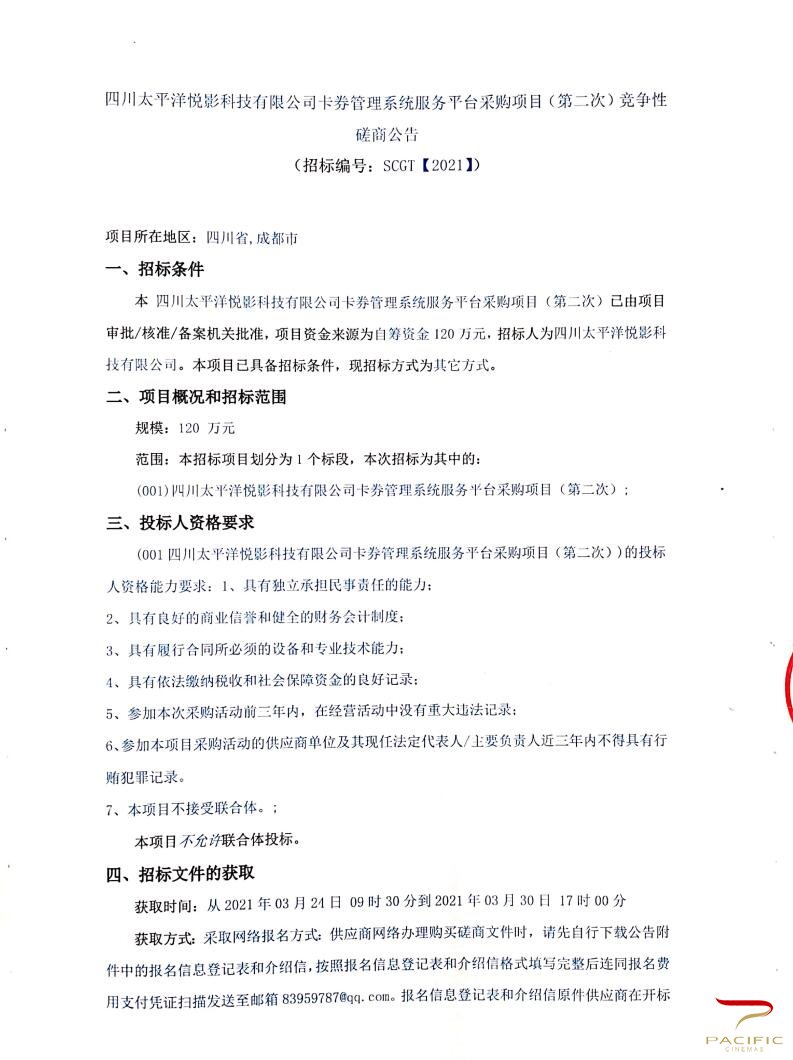 四川太平洋悦影科技有限公司卡券管理系统服务平台采购项目（第二次）竞争性磋商公告

（招标编号：SCGT【2021】）

项目所在地区：四川省,成都市

一、招标条件

本 四川太平洋悦影科技有限公司卡券管理系统服务平台采购项目（第二次）已由项目审批/核准/备案机关批准，项目资金来源为自筹资金 120 万元，招标人为四川太平洋悦影科技有限公司。本项目已具备招标条件，现招标方式为其它方式。

二、项目概况和招标范围

规模：120 万元

范围：本招标项目划分为 1 个标段，本次招标为其中的：

(001)四川太平洋悦影科技有限公司卡券管理系统服务平台采购项目（第二次）；

三、投标人资格要求

（001 四川太平洋悦影科技有限公司卡券管理系统服务平台采购项目（第二次））的投标人资格能力要求：1、具有独立承担民事责任的能力；

2、具有良好的商业信誉和健全的财务会计制度；

3、具有履行合同所必须的设备和专业技术能力；

4、具有依法缴纳税收和社会保障资金的良好记录；

5、参加本次采购活动前三年内，在经营活动中没有重大违法记录；

6、参加本项目采购活动的供应商单位及其现任法定代表人/主要负责人近三年内不得具有行贿犯罪记录。

7、本项目不接受联合体。；

本项目不允许联合体投标。

四、招标文件的获取

获取时间：从 2021 年 03 月 24 日 09 时 30 分到 2021 年 03 月 30 日 17 时 00 分

获取方式：采取网络报名方式：供应商网络办理购买磋商文件时，请先自行下载公告附件中的报名信息登记表和介绍信，按照报名信息登记表和介绍信格式填写完整后连同报名费用支付凭证扫描发送至邮箱 83959787@qq.com。报名信息登记表和介绍信原件供应商在开标

PACIFIC CINEMAS